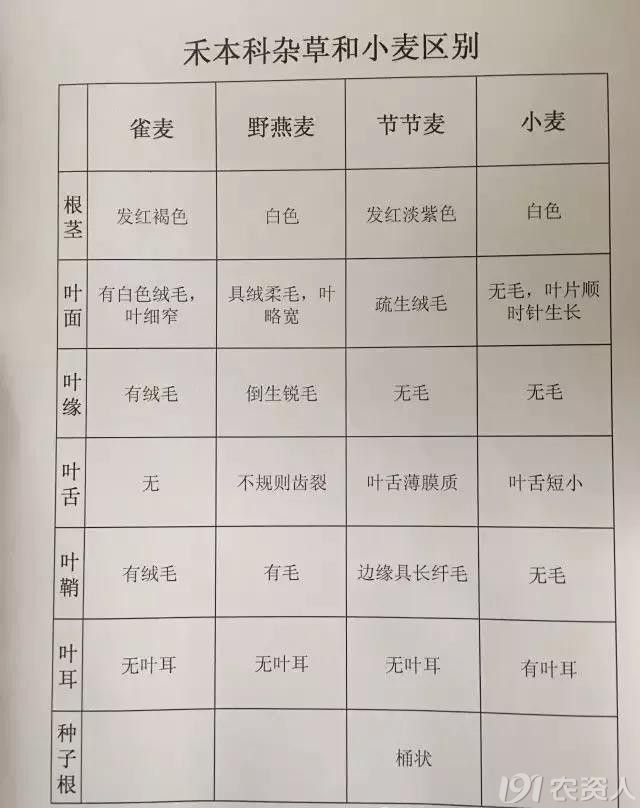 禾本科杂草和小麦区别

| | 雀麦 | 野燕麦 | 节节麦 | 小麦 |
|---|---|---|---|---|
| 根茎 | 发红褐色 | 白色 | 发红淡紫色 | 白色 |
| 叶面 | 有白色绒毛，叶细窄 | 具绒柔毛，叶略宽 | 疏生绒毛 | 无毛，叶片顺时针生长 |
| 叶缘 | 有绒毛 | 倒生锐毛 | 无毛 | 无毛 |
| 叶舌 | 无 | 不规则齿裂 | 叶舌薄膜质 | 叶舌短小 |
| 叶鞘 | 有绒毛 | 有毛 | 边缘具长纤毛 | 无毛 |
| 叶耳 | 无叶耳 | 无叶耳 | 无叶耳 | 有叶耳 |
| 种子根 | | | 桶状 | |

191农资人